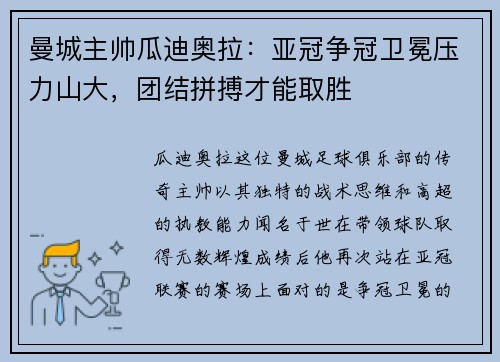 曼城主帅瓜迪奥拉：亚冠争冠卫冕压力山大，团结拼搏才能取胜

瓜迪奥拉这位曼城足球俱乐部的传奇主帅以其独特的战术思维和高超的执教能力闻名于世在带领球队取得无数辉煌成绩后他再次站在亚冠联赛的赛场上面对的是争冠卫冕的